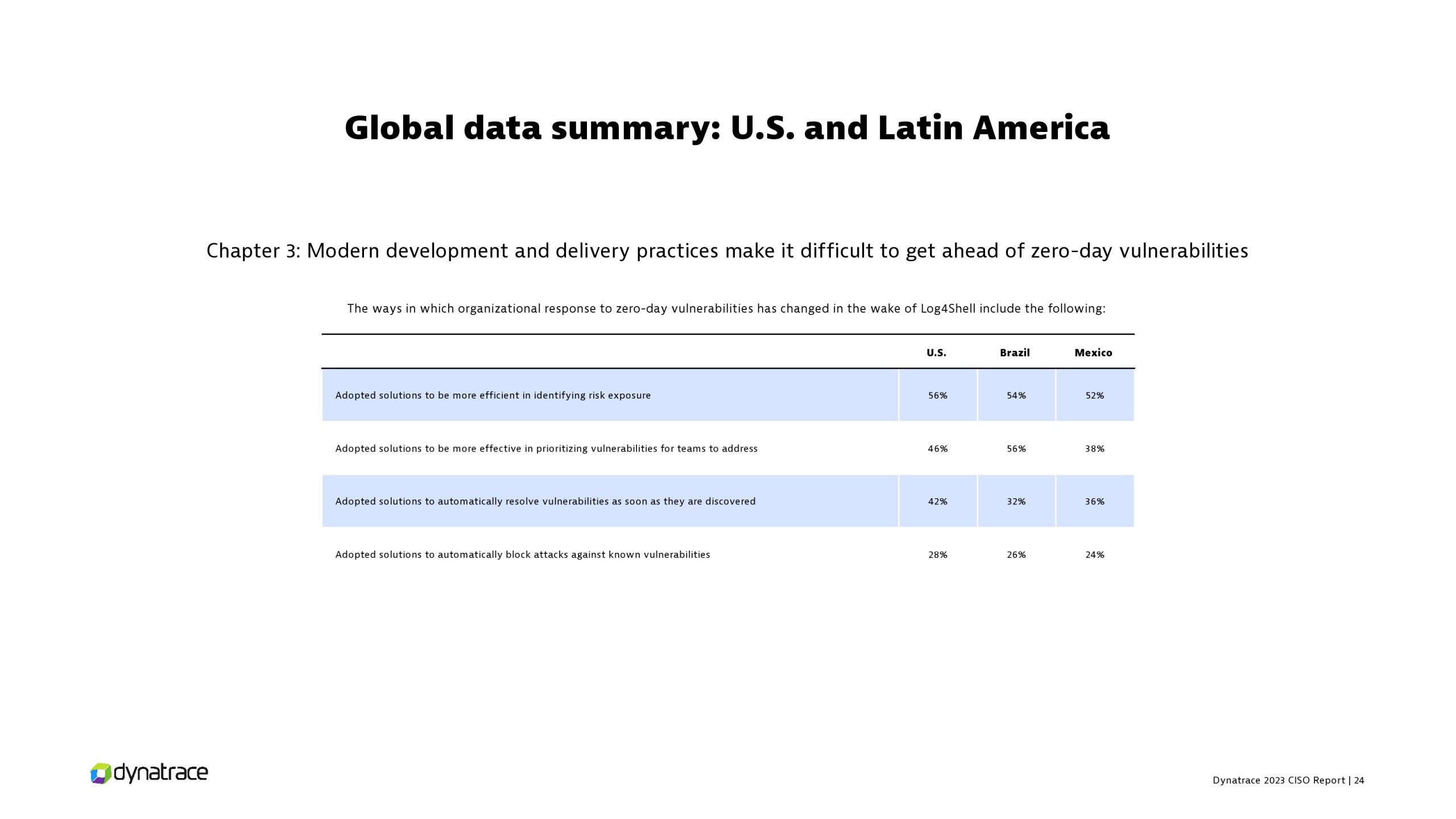 Global data summary: U.S. and Latin America

Chapter 3: Modern development and delivery practices make it difficult to get ahead of zero-day vulnerabilities

The ways in which organizational response to zero-day vulnerabilities has changed in the wake of Log4Shell include the following:

| | U.S. | Brazil | Mexico |
|---|---|---|---|
| Adopted solutions to be more efficient in identifying risk exposure | 56% | 54% | 52% |
| Adopted solutions to be more effective in prioritizing vulnerabilities for teams to address | 46% | 56% | 38% |
| Adopted solutions to automatically resolve vulnerabilities as soon as they are discovered | 42% | 32% | 36% |
| Adopted solutions to automatically block attacks against known vulnerabilities | 28% | 26% | 24% |

dynatrace

Dynatrace 2023 CISO Report | 24